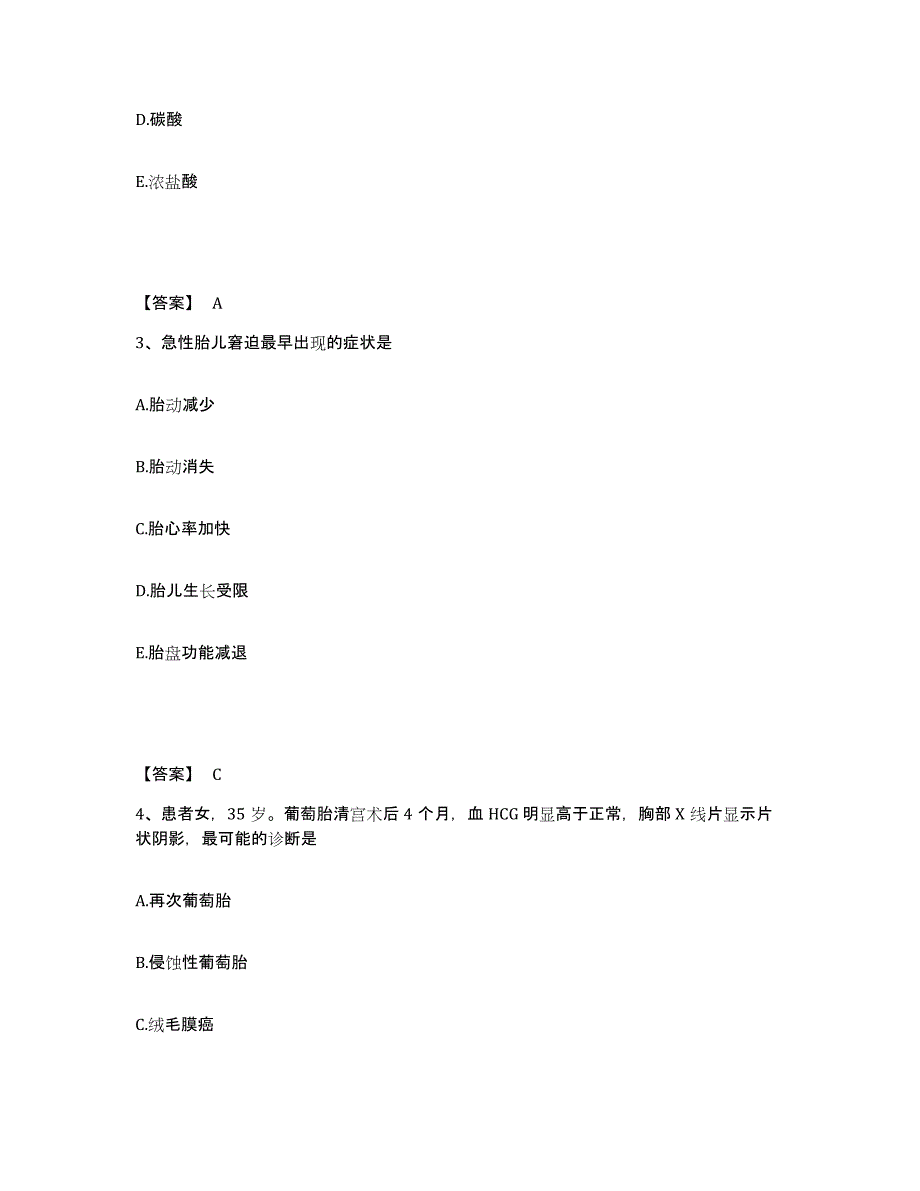 D.碳酸

E.浓盐酸

【答案】 A

3、急性胎儿窘迫最早出现的症状是

A.胎动减少

B.胎动消失

C.胎心率加快

D.胎儿生长受限

E.胎盘功能减退

【答案】 C

4、患者女，35 岁。葡萄胎清宫术后 4 个月，血 HCG 明显高于正常，胸部 X 线片显示片状阴影，最可能的诊断是

A.再次葡萄胎

B.侵蚀性葡萄胎

C.绒毛膜癌